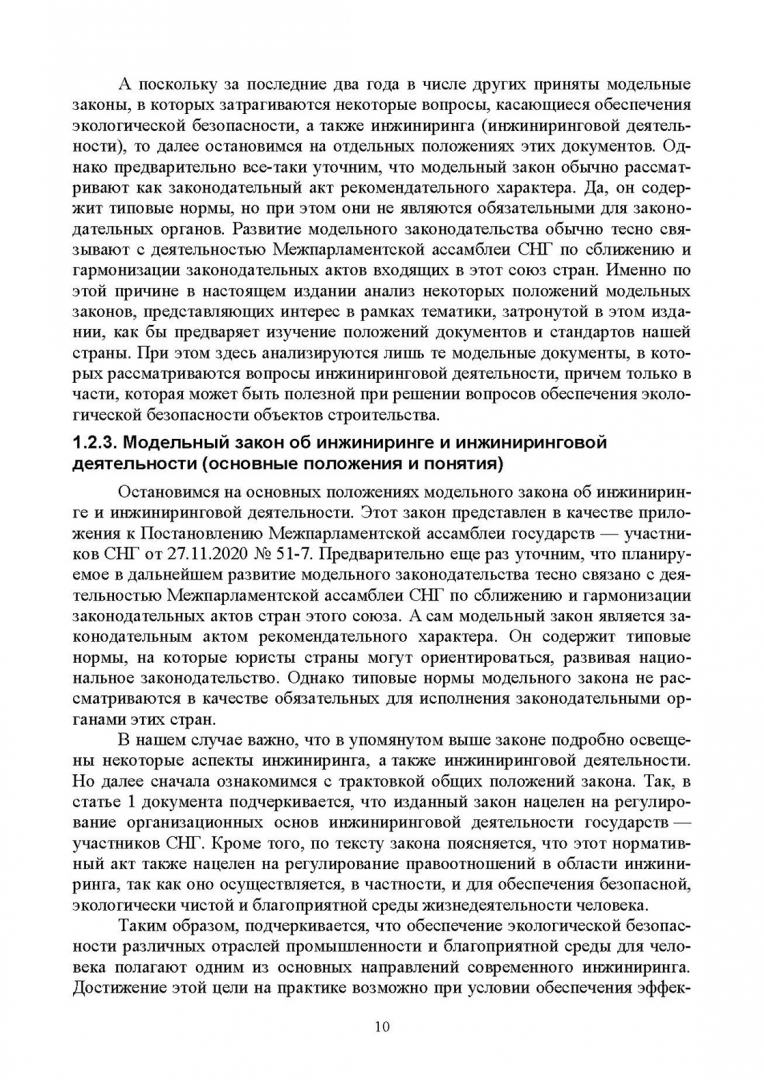 А поскольку за последние два года в числе других приняты модельные законы, в которых затрагиваются некоторые вопросы, касающиеся обеспечения экологической безопасности, а также инжиниринга (инжиниринговой деятельности), то далее остановимся на отдельных положениях этих документов. Однако предварительно все-таки уточним, что модельный закон обычно рассматривают как законодательный акт рекомендательного характера. Да, он содержит типовые нормы, но при этом они не являются обязательными для законодательных органов. Развитие модельного законодательства обычно тесно связывают с деятельностью Межпарламентской ассамблеи СНГ по сближению и гармонизации законодательных актов входящих в этот союз стран. Именно по этой причине в настоящем издании анализ некоторых положений модельных законов, представляющих интерес в рамках тематики, затронутой в этом издании, как бы предваряет изучение положений документов и стандартов нашей страны. При этом здесь анализируются лишь те модельные документы, в которых рассматриваются вопросы инжиниринговой деятельности, причем только в части, которая может быть полезной при решении вопросов обеспечения экологической безопасности объектов строительства.

1.2.3. Модельный закон об инжиниринге и инжиниринговой деятельности (основные положения и понятия)

Остановимся на основных положениях модельного закона об инжиниринге и инжиниринговой деятельности. Этот закон представлен в качестве приложения к Постановлению Межпарламентской ассамблеи государств — участников СНГ от 27.11.2020 № 51-7. Предварительно еще раз уточним, что планируемое в дальнейшем развитие модельного законодательства тесно связано с деятельностью Межпарламентской ассамблеи СНГ по сближению и гармонизации законодательных актов стран этого союза. А сам модельный закон является законодательным актом рекомендательного характера. Он содержит типовые нормы, на которые юристы страны могут ориентироваться, развивая национальное законодательство. Однако типовые нормы модельного закона не рассматриваются в качестве обязательных для исполнения законодательными органами этих стран.

В нашем случае важно, что в упомянутом выше законе подробно освещены некоторые аспекты инжиниринга, а также инжиниринговой деятельности. Но далее сначала ознакомимся с трактовкой общих положений закона. Так, в статье 1 документа подчеркивается, что изданный закон нацелен на регулирование организационных основ инжиниринговой деятельности государств — участников СНГ. Кроме того, по тексту закона поясняется, что этот нормативный акт также нацелен на регулирование правоотношений в области инжиниринга, так как оно осуществляется, в частности, и для обеспечения безопасной, экологически чистой и благоприятной среды жизнедеятельности человека.

Таким образом, подчеркивается, что обеспечение экологической безопасности различных отраслей промышленности и благоприятной среды для человека полагают одним из основных направлений современного инжиниринга. Достижение этой цели на практике возможно при условии обеспечения эффек-

10